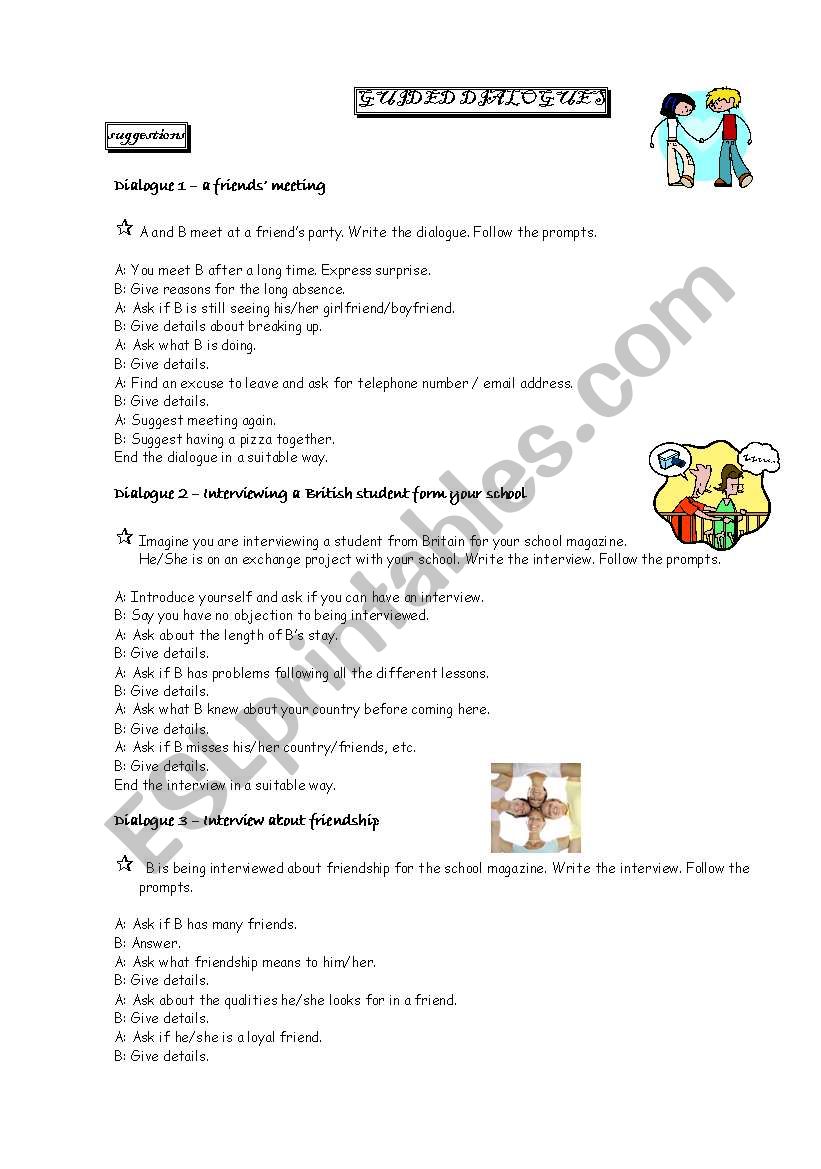 GUIDED DIALOGUES

suggestions

Dialogue 1 – a friends' meeting

A and B meet at a friend's party. Write the dialogue. Follow the prompts.

A: You meet B after a long time. Express surprise.
B: Give reasons for the long absence.
A: Ask if B is still seeing his/her girlfriend/boyfriend.
B: Give details about breaking up.
A: Ask what B is doing.
B: Give details.
A: Find an excuse to leave and ask for telephone number / email address.
B: Give details.
A: Suggest meeting again.
B: Suggest having a pizza together.
End the dialogue in a suitable way.

Dialogue 2 – Interviewing a British student form your school

Imagine you are interviewing a student from Britain for your school magazine. He/She is on an exchange project with your school. Write the interview. Follow the prompts.

A: Introduce yourself and ask if you can have an interview.
B: Say you have no objection to being interviewed.
A: Ask about the length of B's stay.
B: Give details.
A: Ask if B has problems following all the different lessons.
B: Give details.
A: Ask what B knew about your country before coming here.
B: Give details.
A: Ask if B misses his/her country/friends, etc.
B: Give details.
End the interview in a suitable way.

Dialogue 3 – Interview about friendship

B is being interviewed about friendship for the school magazine. Write the interview. Follow the prompts.

A: Ask if B has many friends.
B: Answer.
A: Ask what friendship means to him/her.
B: Give details.
A: Ask about the qualities he/she looks for in a friend.
B: Give details.
A: Ask if he/she is a loyal friend.
B: Give details.

ESLprintables.com